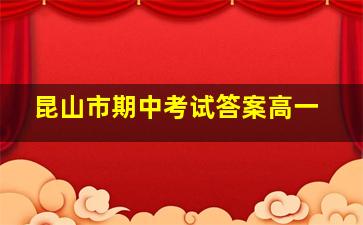 昆山市期中考试答案高一